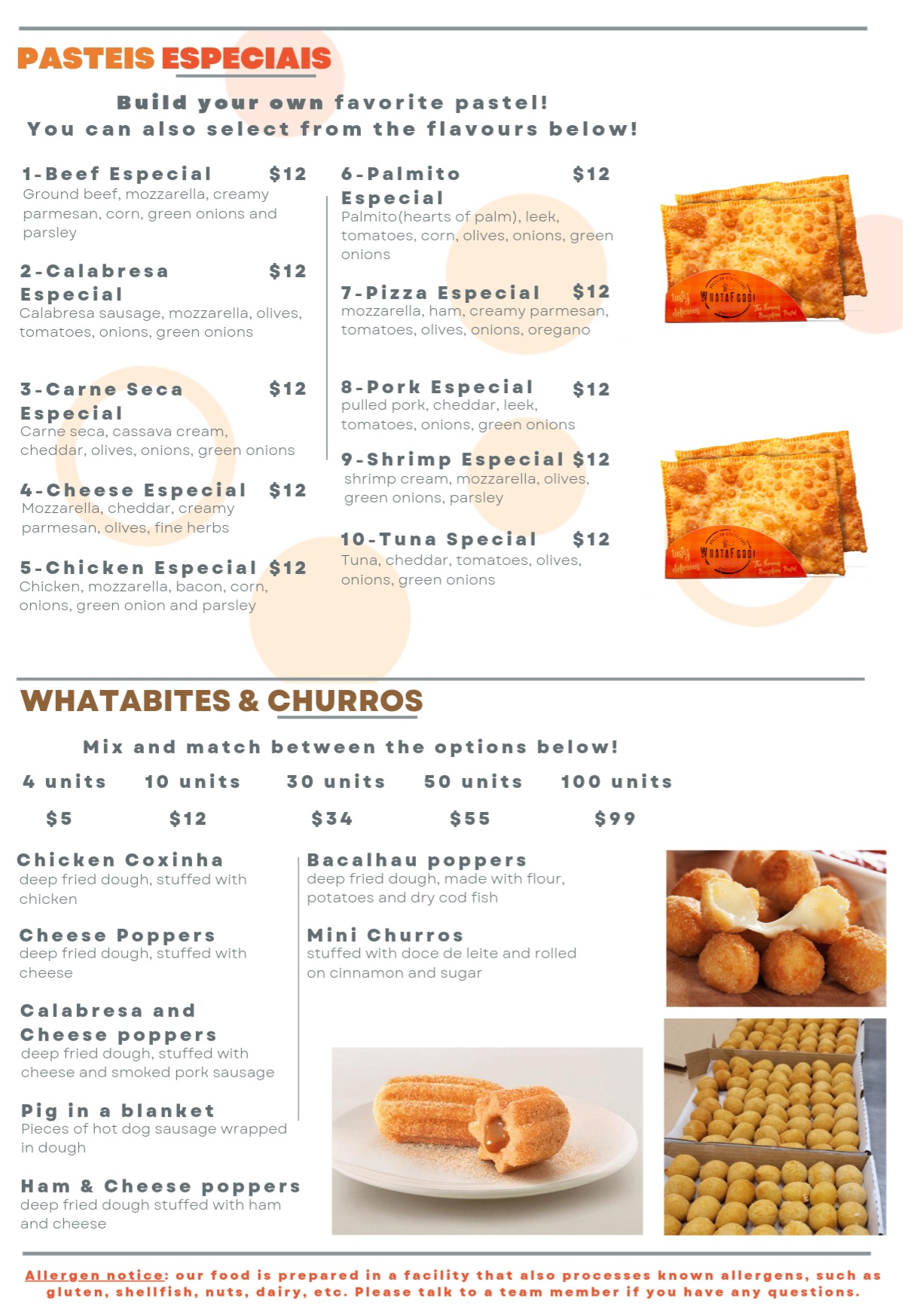 PASTEIS ESPECIAIS

Build your own favorite pastel!
You can also select from the flavours below!

1-Beef Especial $12
Ground beef, mozzarella, creamy parmesan, corn, green onions and parsley

2-Calabresa Especial $12
Calabresa sausage, mozzarella, olives, tomatoes, onions, green onions

3-Carne Seca Especial $12
Carne seca, cassava cream, cheddar, olives, onions, green onions

4-Cheese Especial $12
Mozzarella, cheddar, creamy parmesan, olives, fine herbs

5-Chicken Especial $12
Chicken, mozzarella, bacon, corn, onions, green onion and parsley

6-Palmito Especial $12
Palmito(hearts of palm), leek, tomatoes, corn, olives, onions, green onions

7-Pizza Especial $12
mozzarella, ham, creamy parmesan, tomatoes, olives, onions, oregano

8-Pork Especial $12
pulled pork, cheddar, leek, tomatoes, onions, green onions

9-Shrimp Especial $12
shrimp cream, mozzarella, olives, green onions, parsley

10-Tuna Special $12
Tuna, cheddar, tomatoes, olives, onions, green onions

tasty delicious WHATAFOOD! The Famous Brazilian Pastel

tasty delicious WHATAFOOD! The Famous Brazilian Pastel

WHATABITES & CHURROS

Mix and match between the options below!

| 4 units | 10 units | 30 units | 50 units | 100 units |
|---|---|---|---|---|
| $5 | $12 | $34 | $55 | $99 |

Chicken Coxinha
deep fried dough, stuffed with chicken

Cheese Poppers
deep fried dough, stuffed with cheese

Calabresa and Cheese poppers
deep fried dough, stuffed with cheese and smoked pork sausage

Pig in a blanket
Pieces of hot dog sausage wrapped in dough

Ham & Cheese poppers
deep fried dough stuffed with ham and cheese

Bacalhau poppers
deep fried dough, made with flour, potatoes and dry cod fish

Mini Churros
stuffed with doce de leite and rolled on cinnamon and sugar

Allergen notice: our food is prepared in a facility that also processes known allergens, such as gluten, shellfish, nuts, dairy, etc. Please talk to a team member if you have any questions.